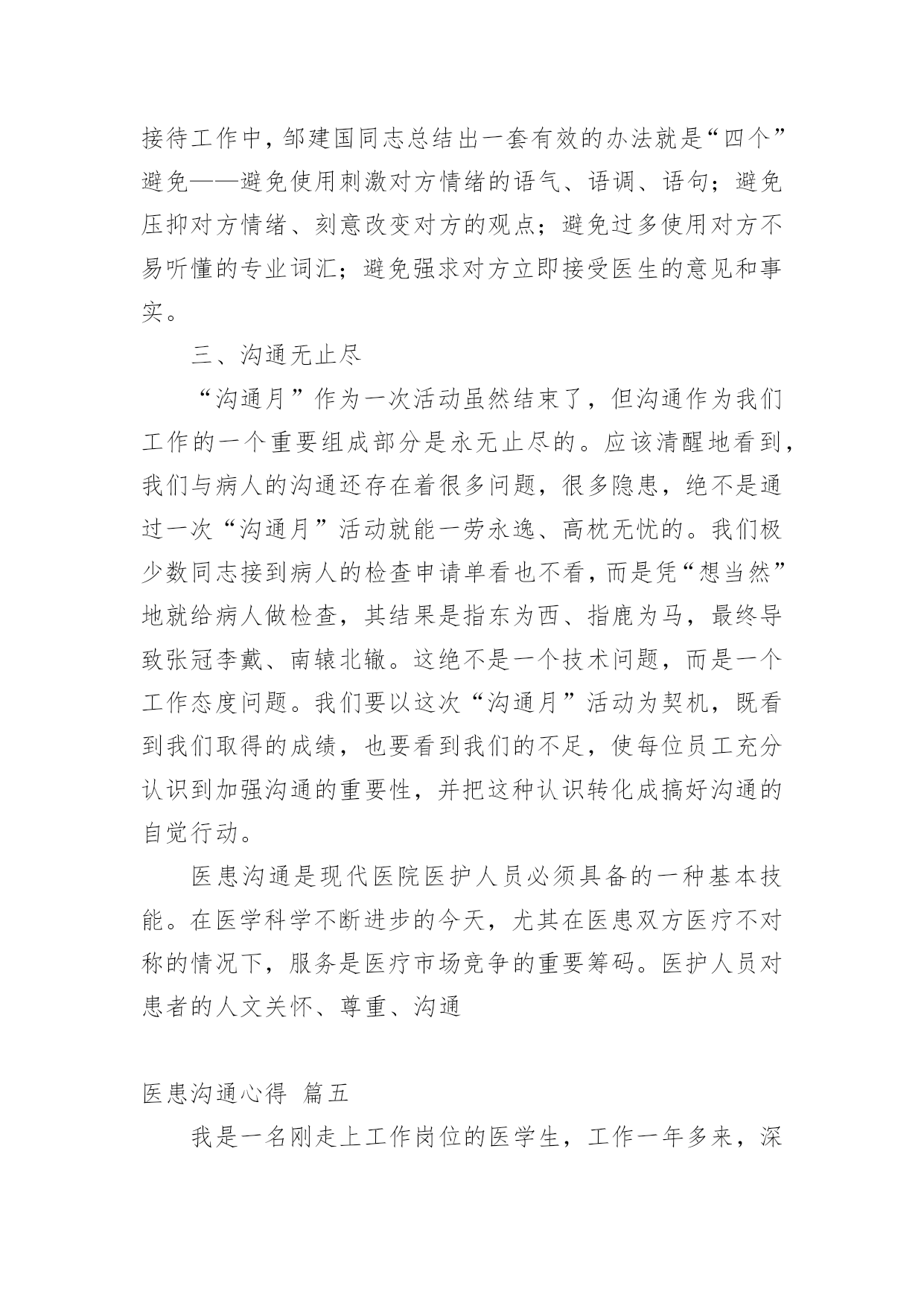 接待工作中，邹建国同志总结出一套有效的办法就是“四个”避免——避免使用刺激对方情绪的语气、语调、语句；避免压抑对方情绪、刻意改变对方的观点；避免过多使用对方不易听懂的专业词汇；避免强求对方立即接受医生的意见和事实。

三、沟通无止尽

“沟通月”作为一次活动虽然结束了，但沟通作为我们工作的一个重要组成部分是永无止尽的。应该清醒地看到，我们与病人的沟通还存在着很多问题，很多隐患，绝不是通过一次“沟通月”活动就能一劳永逸、高枕无忧的。我们极少数同志接到病人的检查申请单看也不看，而是凭“想当然”地就给病人做检查，其结果是指东为西、指鹿为马，最终导致张冠李戴、南辕北辙。这绝不是一个技术问题，而是一个工作态度问题。我们要以这次“沟通月”活动为契机，既看到我们取得的成绩，也要看到我们的不足，使每位员工充分认识到加强沟通的重要性，并把这种认识转化成搞好沟通的自觉行动。

医患沟通是现代医院医护人员必须具备的一种基本技能。在医学科学不断进步的今天，尤其在医患双方医疗不对称的情况下，服务是医疗市场竞争的重要筹码。医护人员对患者的人文关怀、尊重、沟通

医患沟通心得 篇五

我是一名刚走上工作岗位的医学生，工作一年多来，深